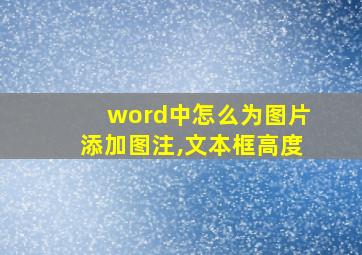 word中怎么为图片添加图注,文本框高度